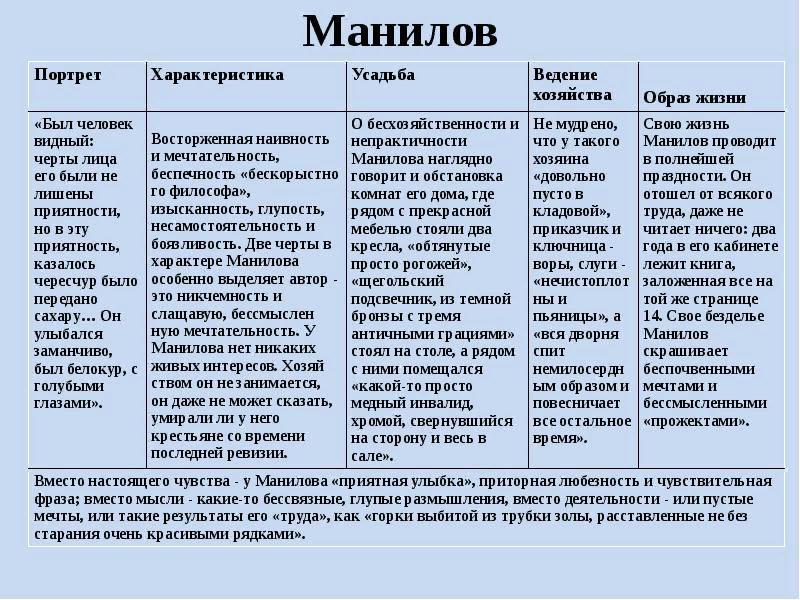 Манилов

| Портрет | Характеристика | Усадьба | Ведение хозяйства | Образ жизни |
|---|---|---|---|---|
| «Был человек видный: черты лица его были не лишены приятности, но в эту приятность, казалось чересчур было передано сахару… Он улыбался заманчиво, был белокур, с голубыми глазами». | Восторженная наивность и мечтательность, беспечность «бескорыстного философа», изысканность, глупость, несамостоятельность и боязливость. Две черты в характере Манилова особенно выделяет автор - это никчемность и слащавую, бессмысленную мечтательность. У Манилова нет никаких живых интересов. Хозяйством он не занимается, он даже не может сказать, умирали ли у него крестьяне со времени последней ревизии. | О бесхозяйственности и непрактичности Манилова наглядно говорит и обстановка комнат его дома, где рядом с прекрасной мебелью стояли два кресла, «обтянутые просто рогожей», «щегольский подсвечник, из темной бронзы с тремя античными грациями» стоял на столе, а рядом с ними помещался «какой-то просто медный инвалид, хромой, свернувшийся на сторону и весь в сале». | Не мудрено, что у такого хозяина «довольно пусто в кладовой», приказчик и ключница - воры, слуги - «нечистоплотны и пьяницы», а «вся дворня спит немилосердным образом и повесничает все остальное время». | Свою жизнь Манилов проводит в полнейшей праздности. Он отошел от всякого труда, даже не читает ничего: два года в его кабинете лежит книга, заложенная все на той же странице 14. Свое безделье Манилов скрашивает беспочвенными мечтами и бессмысленными «прожектами». |

Вместо настоящего чувства - у Манилова «приятная улыбка», приторная любезность и чувствительная фраза; вместо мысли - какие-то бессвязные, глупые размышления, вместо деятельности - или пустые мечты, или такие результаты его «труда», как «горки выбитой из трубки золы, расставленные не без старания очень красивыми рядками».